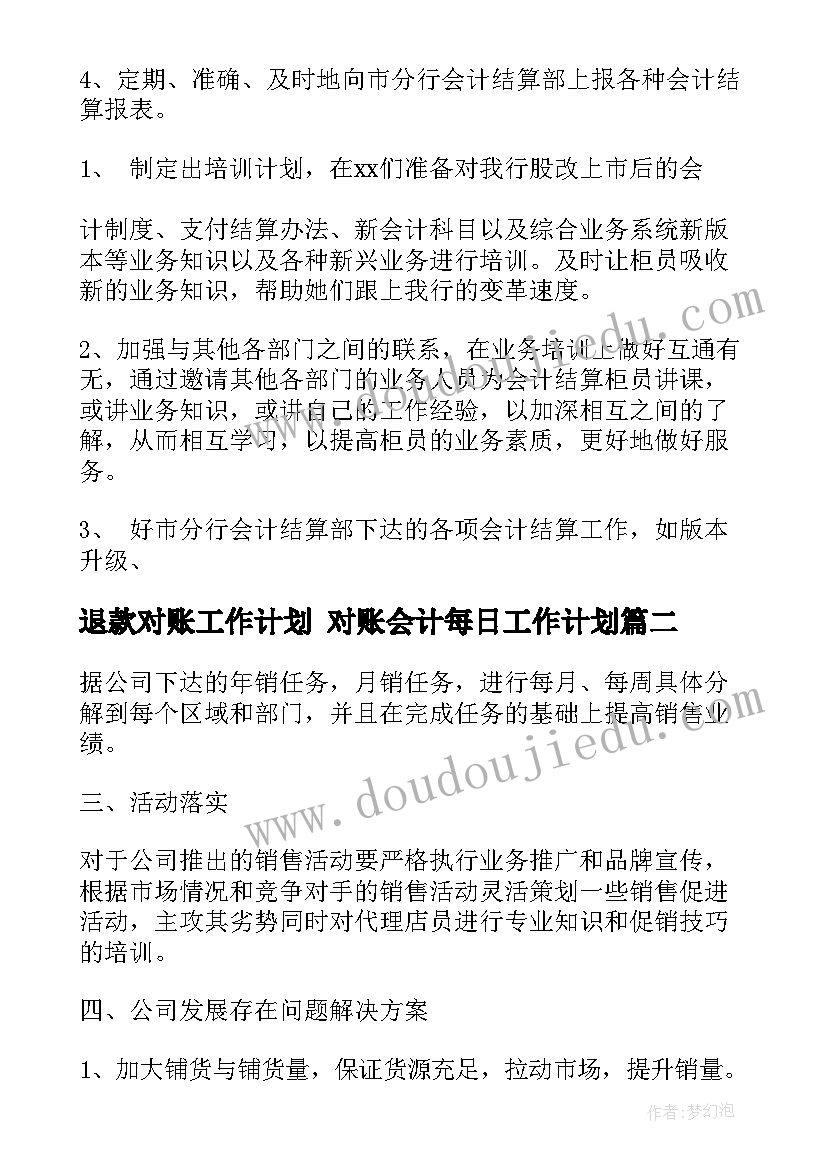 4、定期、准确、及时地向市分行会计结算部上报各种会计结算报表。

1、 制定出培训计划，在xx们准备对我行股改上市后的会

计制度、支付结算办法、新会计科目以及综合业务系统新版本等业务知识以及各种新兴业务进行培训。及时让柜员吸收新的业务知识，帮助她们跟上我行的变革速度。

2、加强与其他各部门之间的联系，在业务培训上做好互通有无，通过邀请其他各部门的业务人员为会计结算柜员讲课，或讲业务知识，或讲自己的工作经验，以加深相互之间的了解，从而相互学习，以提高柜员的业务素质，更好地做好服务。

3、 好市分行会计结算部下达的各项会计结算工作，如版本升级、

退款对账工作计划 对账会计每日工作计划篇二

据公司下达的年销任务，月销任务，进行每月、每周具体分解到每个区域和部门，并且在完成任务的基础上提高销售业绩。

三、活动落实

对于公司推出的销售活动要严格执行业务推广和品牌宣传，根据市场情况和竞争对手的销售活动灵活策划一些销售促进活动，主攻其劣势同时对代理店员进行专业知识和促销技巧的培训。

四、公司发展存在问题解决方案

1、加大铺货与铺货量，保证货源充足，拉动市场，提升销量。

www.doudoujiedu.com

作者：梦幻泡